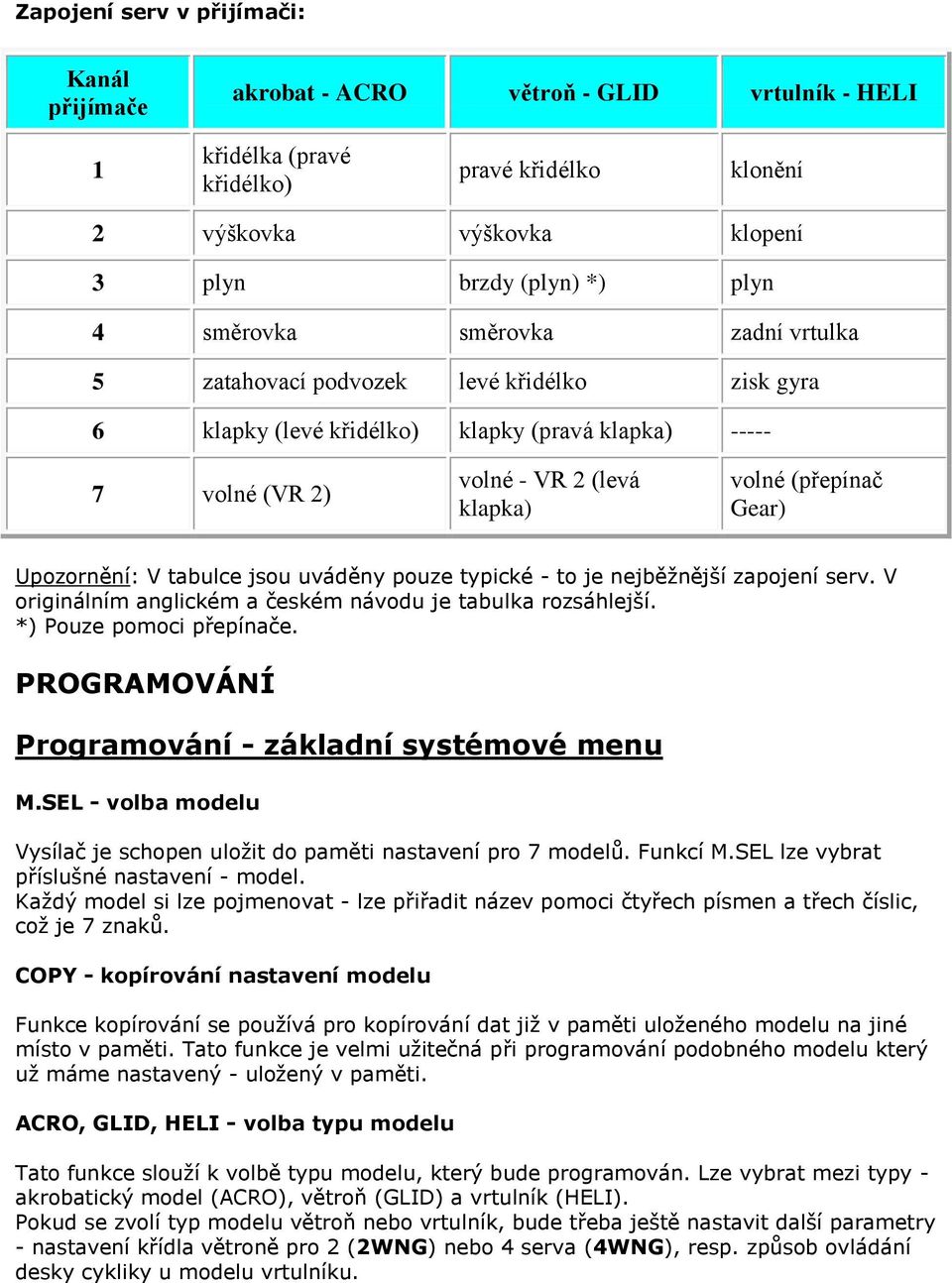 Zapojení serv v přijímači:

| Kanál přijímače | akrobat - ACRO | větroň - GLID | vrtulník - HELI |
|---|---|---|---|
| 1 | křidélka (pravé křidélko) | pravé křidélko | klonění |
| 2 | výškovka | výškovka | klopení |
| 3 | plyn | brzdy (plyn) *) | plyn |
| 4 | směrovka | směrovka | zadní vrtulka |
| 5 | zatahovací podvozek | levé křidélko | zisk gyra |
| 6 | klapky (levé křidélko) | klapky (pravá klapka) | ----- |
| 7 | volné (VR 2) | volné - VR 2 (levá klapka) | volné (přepínač Gear) |

Upozornění: V tabulce jsou uváděny pouze typické - to je nejběžnější zapojení serv. V originálním anglickém a českém návodu je tabulka rozsáhlejší.
*) Pouze pomoci přepínače.

PROGRAMOVÁNÍ

Programování - základní systémové menu

M.SEL - volba modelu

Vysílač je schopen uložit do paměti nastavení pro 7 modelů. Funkcí M.SEL lze vybrat příslušné nastavení - model.
Každý model si lze pojmenovat - lze přiřadit název pomoci čtyřech písmen a třech číslic, což je 7 znaků.

COPY - kopírování nastavení modelu

Funkce kopírování se používá pro kopírování dat již v paměti uloženého modelu na jiné místo v paměti. Tato funkce je velmi užitečná při programování podobného modelu který už máme nastavený - uložený v paměti.

ACRO, GLID, HELI - volba typu modelu

Tato funkce slouží k volbě typu modelu, který bude programován. Lze vybrat mezi typy - akrobatický model (ACRO), větroň (GLID) a vrtulník (HELI).
Pokud se zvolí typ modelu větroň nebo vrtulník, bude třeba ještě nastavit další parametry - nastavení křídla větroně pro 2 (2WNG) nebo 4 serva (4WNG), resp. způsob ovládání desky cykliky u modelu vrtulníku.